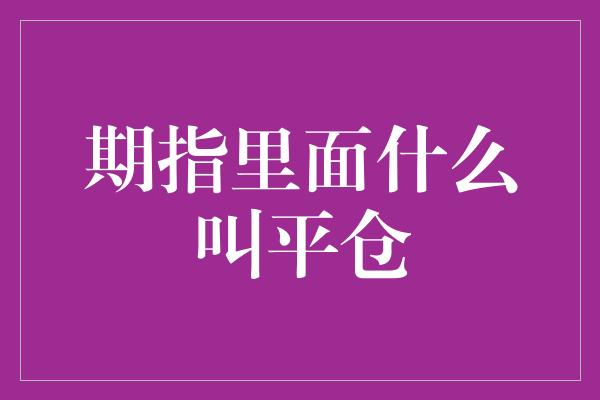 期指里面什么叫平仓